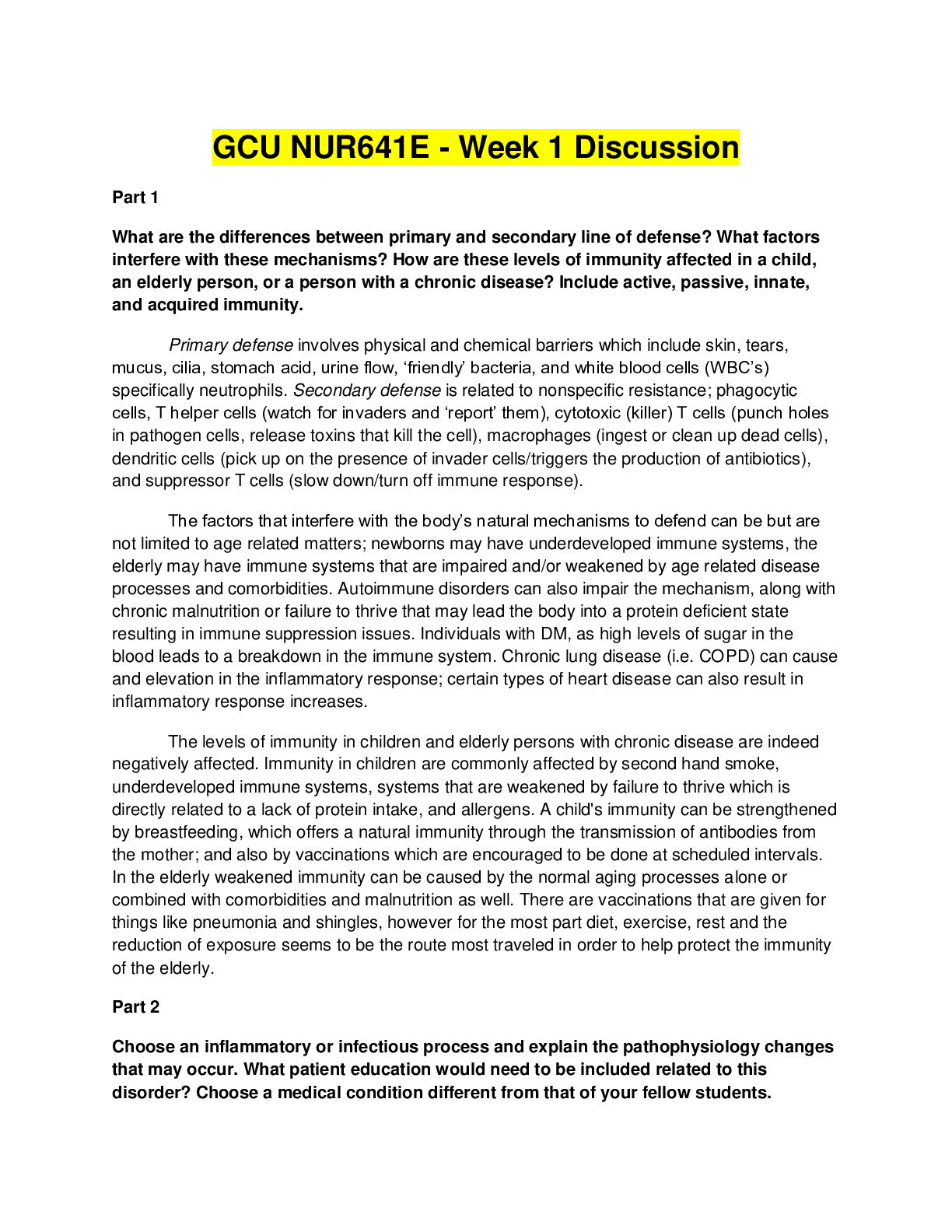 GCU NUR641E - Week 1 Discussion

Part 1

What are the differences between primary and secondary line of defense? What factors interfere with these mechanisms? How are these levels of immunity affected in a child, an elderly person, or a person with a chronic disease? Include active, passive, innate, and acquired immunity.

Primary defense involves physical and chemical barriers which include skin, tears, mucus, cilia, stomach acid, urine flow, ‘friendly’ bacteria, and white blood cells (WBC’s) specifically neutrophils. Secondary defense is related to nonspecific resistance; phagocytic cells, T helper cells (watch for invaders and ‘report’ them), cytotoxic (killer) T cells (punch holes in pathogen cells, release toxins that kill the cell), macrophages (ingest or clean up dead cells), dendritic cells (pick up on the presence of invader cells/triggers the production of antibiotics), and suppressor T cells (slow down/turn off immune response).

The factors that interfere with the body’s natural mechanisms to defend can be but are not limited to age related matters; newborns may have underdeveloped immune systems, the elderly may have immune systems that are impaired and/or weakened by age related disease processes and comorbidities. Autoimmune disorders can also impair the mechanism, along with chronic malnutrition or failure to thrive that may lead the body into a protein deficient state resulting in immune suppression issues. Individuals with DM, as high levels of sugar in the blood leads to a breakdown in the immune system. Chronic lung disease (i.e. COPD) can cause and elevation in the inflammatory response; certain types of heart disease can also result in inflammatory response increases.

The levels of immunity in children and elderly persons with chronic disease are indeed negatively affected. Immunity in children are commonly affected by second hand smoke, underdeveloped immune systems, systems that are weakened by failure to thrive which is directly related to a lack of protein intake, and allergens. A child's immunity can be strengthened by breastfeeding, which offers a natural immunity through the transmission of antibodies from the mother; and also by vaccinations which are encouraged to be done at scheduled intervals. In the elderly weakened immunity can be caused by the normal aging processes alone or combined with comorbidities and malnutrition as well. There are vaccinations that are given for things like pneumonia and shingles, however for the most part diet, exercise, rest and the reduction of exposure seems to be the route most traveled in order to help protect the immunity of the elderly.

Part 2

Choose an inflammatory or infectious process and explain the pathophysiology changes that may occur. What patient education would need to be included related to this disorder? Choose a medical condition different from that of your fellow students.